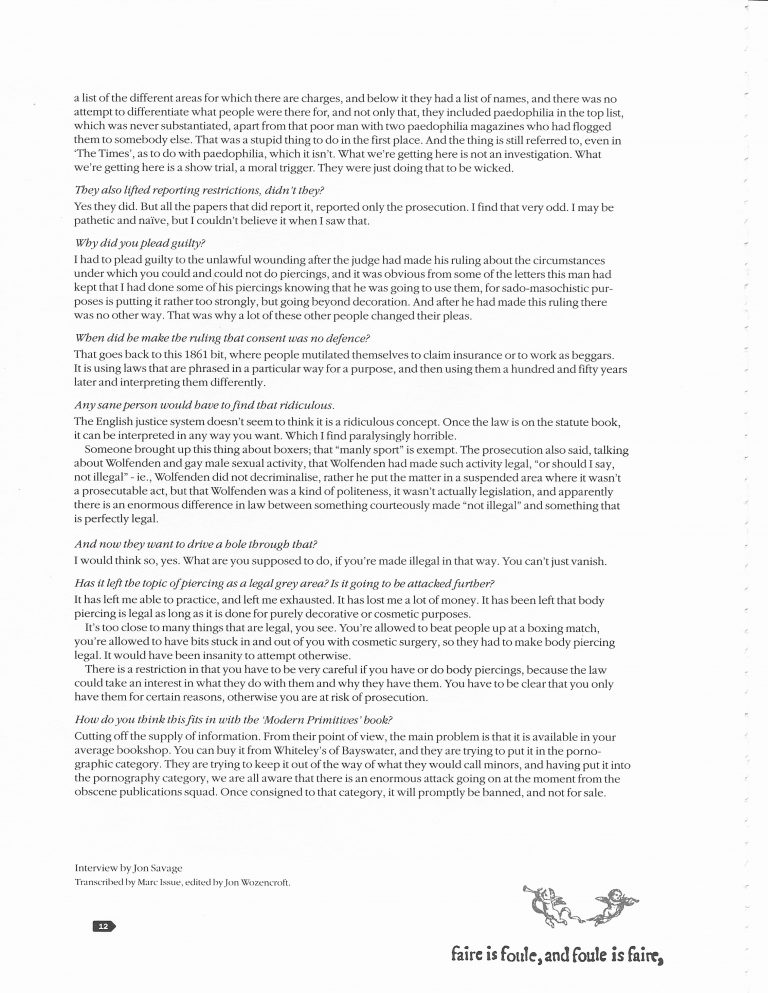 a list of the different areas for which there are charges, and below it they had a list of names, and there was no attempt to differentiate what people were there for, and not only that, they included paedophilia in the top list, which was never substantiated, apart from that poor man with two paedophilia magazines who had flogged them to somebody else. That was a stupid thing to do in the first place. And the thing is still referred to, even in 'The Times', as to do with paedophilia, which it isn't. What we're getting here is not an investigation. What we're getting here is a show trial, a moral trigger. They were just doing that to be wicked.

They also lifted reporting restrictions, didn't they?

Yes they did. But all the papers that did report it, reported only the prosecution. I find that very odd. I may be pathetic and naïve, but I couldn't believe it when I saw that.

Why did you plead guilty?

I had to plead guilty to the unlawful wounding after the judge had made his ruling about the circumstances under which you could and could not do piercings, and it was obvious from some of the letters this man had kept that I had done some of his piercings knowing that he was going to use them, for sado-masochistic purposes is putting it rather too strongly, but going beyond decoration. And after he had made this ruling there was no other way. That was why a lot of these other people changed their pleas.

When did he make the ruling that consent was no defence?

That goes back to this 1861 bit, where people mutilated themselves to claim insurance or to work as beggars. It is using laws that are phrased in a particular way for a purpose, and then using them a hundred and fifty years later and interpreting them differently.

Any sane person would have to find that ridiculous.

The English justice system doesn't seem to think it is a ridiculous concept. Once the law is on the statute book, it can be interpreted in any way you want. Which I find paralysingly horrible.

Someone brought up this thing about boxers; that "manly sport" is exempt. The prosecution also said, talking about Wolfenden and gay male sexual activity, that Wolfenden had made such activity legal, "or should I say, not illegal" - ie., Wolfenden did not decriminalise, rather he put the matter in a suspended area where it wasn't a prosecutable act, but that Wolfenden was a kind of politeness, it wasn't actually legislation, and apparently there is an enormous difference in law between something courteously made "not illegal" and something that is perfectly legal.

And now they want to drive a hole through that?

I would think so, yes. What are you supposed to do, if you're made illegal in that way. You can't just vanish.

Has it left the topic of piercing as a legal grey area? Is it going to be attacked further?

It has left me able to practice, and left me exhausted. It has lost me a lot of money. It has been left that body piercing is legal as long as it is done for purely decorative or cosmetic purposes.

It's too close to many things that are legal, you see. You're allowed to beat people up at a boxing match, you're allowed to have bits stuck in and out of you with cosmetic surgery, so they had to make body piercing legal. It would have been insanity to attempt otherwise.

There is a restriction in that you have to be very careful if you have or do body piercings, because the law could take an interest in what they do with them and why they have them. You have to be clear that you only have them for certain reasons, otherwise you are at risk of prosecution.

How do you think this fits in with the 'Modern Primitives' book?

Cutting off the supply of information. From their point of view, the main problem is that it is available in your average bookshop. You can buy it from Whiteley's of Bayswater, and they are trying to put it in the pornographic category. They are trying to keep it out of the way of what they would call minors, and having put it into the pornography category, we are all aware that there is an enormous attack going on at the moment from the obscene publications squad. Once consigned to that category, it will promptly be banned, and not for sale.

Interview by Jon Savage
Transcribed by Marc Issue, edited by Jon Wozencroft.

12

faire is foule, and foule is faire,